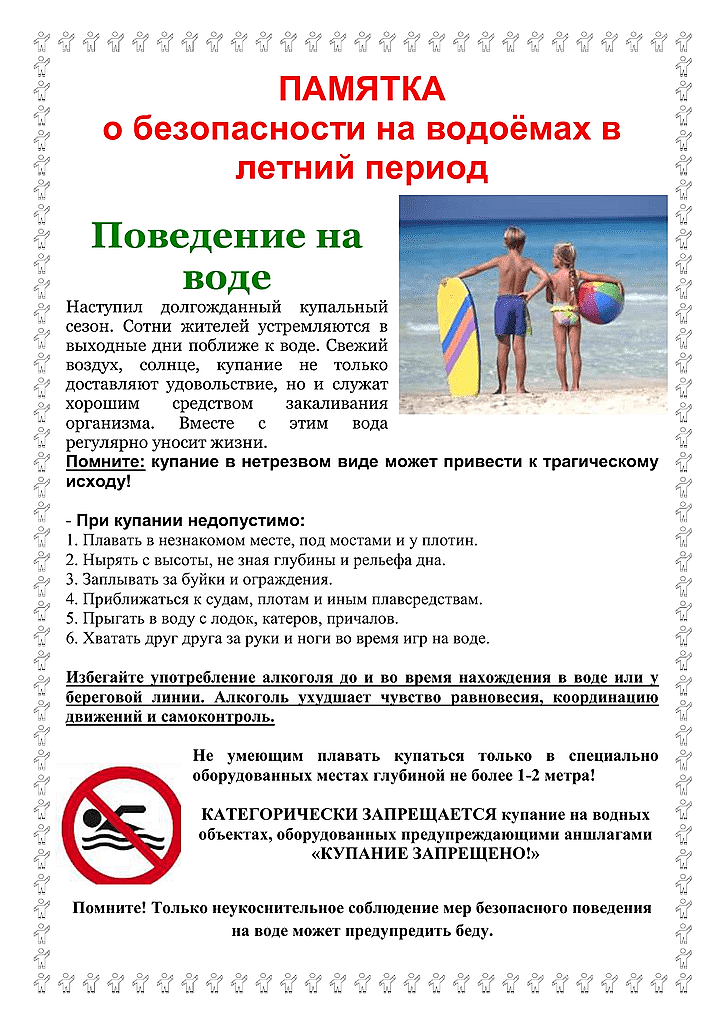 ПАМЯТКА
о безопасности на водоёмах в летний период

Поведение на воде

Наступил долгожданный купальный сезон. Сотни жителей устремляются в выходные дни поближе к воде. Свежий воздух, солнце, купание не только доставляют удовольствие, но и служат хорошим средством закаливания организма. Вместе с этим вода регулярно уносит жизни.

Помните: купание в нетрезвом виде может привести к трагическому исходу!

- При купании недопустимо:
1. Плавать в незнакомом месте, под мостами и у плотин.
2. Нырять с высоты, не зная глубины и рельефа дна.
3. Заплывать за буйки и ограждения.
4. Приближаться к судам, плотам и иным плавсредствам.
5. Прыгать в воду с лодок, катеров, причалов.
6. Хватать друг друга за руки и ноги во время игр на воде.

Избегайте употребление алкоголя до и во время нахождения в воде или у береговой линии. Алкоголь ухудшает чувство равновесия, координацию движений и самоконтроль.

Не умеющим плавать купаться только в специально оборудованных местах глубиной не более 1-2 метра!

КАТЕГОРИЧЕСКИ ЗАПРЕЩАЕТСЯ купание на водных объектах, оборудованных предупреждающими аншлагами «КУПАНИЕ ЗАПРЕЩЕНО!»

Помните! Только неукоснительное соблюдение мер безопасного поведения на воде может предупредить беду.